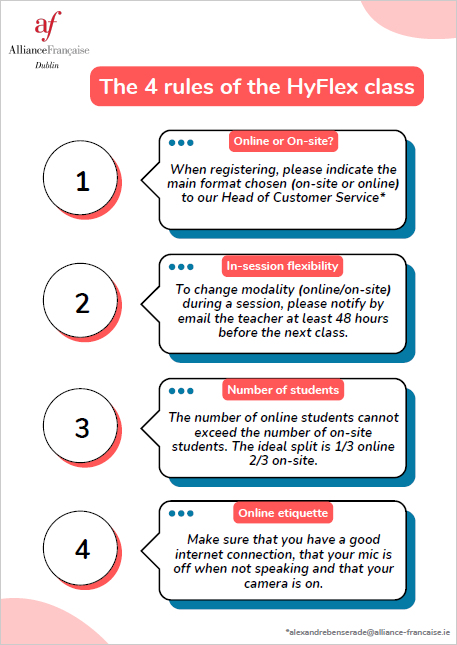 af
AllianceFrançaise
Dublin

The 4 rules of the HyFlex class

1

Online or On-site?

When registering, please indicate the main format chosen (on-site or online) to our Head of Customer Service*

2

In-session flexibility

To change modality (online/on-site) during a session, please notify by email the teacher at least 48 hours before the next class.

3

Number of students

The number of online students cannot exceed the number of on-site students. The ideal split is 1/3 online 2/3 on-site.

4

Online etiquette

Make sure that you have a good internet connection, that your mic is off when not speaking and that your camera is on.

*alexandrebenserade@alliance-francaise.ie